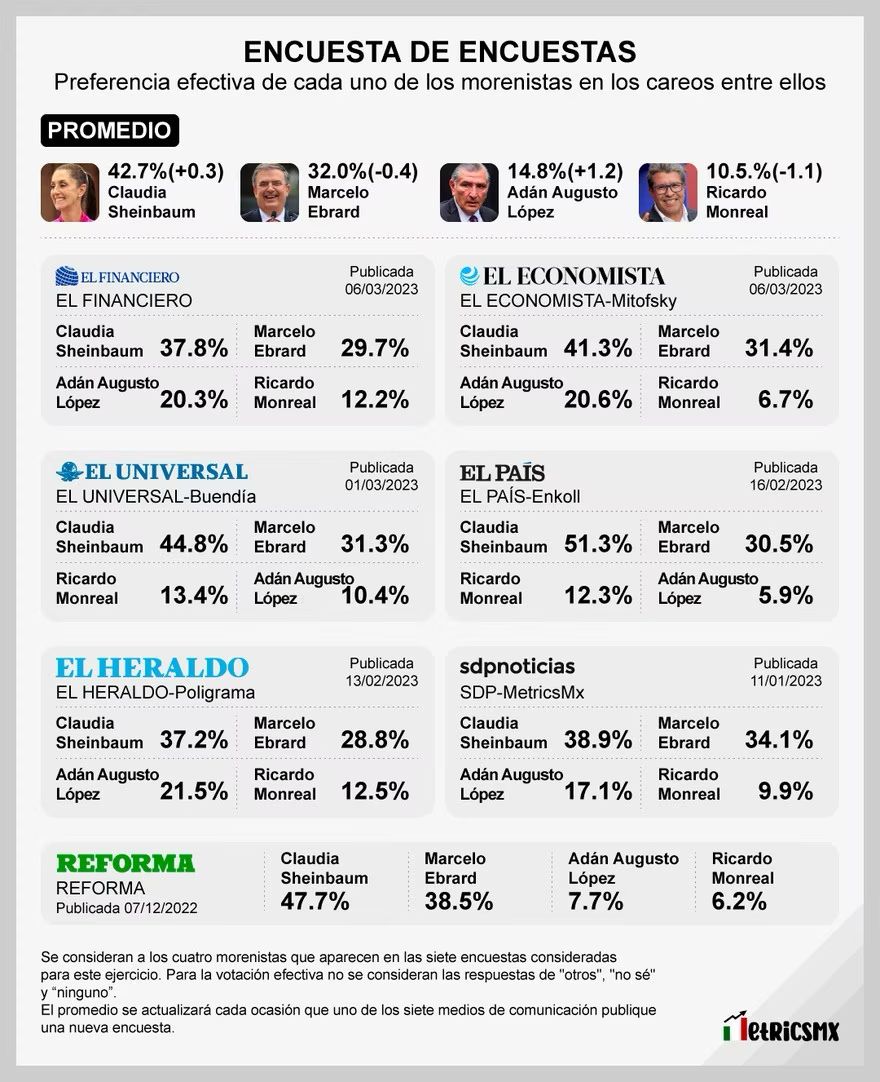 ENCUESTA DE ENCUESTAS
Preferencia efectiva de cada uno de los morenistas en los careos entre ellos

PROMEDIO

42.7%(+0.3) Claudia Sheinbaum
32.0%(-0.4) Marcelo Ebrard
14.8%(+1.2) Adán Augusto López
10.5.%(-1.1) Ricardo Monreal

EL FINANCIERO
EL FINANCIERO
Publicada 06/03/2023
Claudia Sheinbaum 37.8%
Marcelo Ebrard 29.7%
Adán Augusto López 20.3%
Ricardo Monreal 12.2%

EL ECONOMISTA
EL ECONOMISTA-Mitofsky
Publicada 06/03/2023
Claudia Sheinbaum 41.3%
Marcelo Ebrard 31.4%
Adán Augusto López 20.6%
Ricardo Monreal 6.7%

EL UNIVERSAL
EL UNIVERSAL-Buendía
Publicada 01/03/2023
Claudia Sheinbaum 44.8%
Marcelo Ebrard 31.3%
Ricardo Monreal 13.4%
Adán Augusto López 10.4%

EL PAÍS
EL PAÍS-Enkoll
Publicada 16/02/2023
Claudia Sheinbaum 51.3%
Marcelo Ebrard 30.5%
Ricardo Monreal 12.3%
Adán Augusto López 5.9%

EL HERALDO
EL HERALDO-Poligrama
Publicada 13/02/2023
Claudia Sheinbaum 37.2%
Marcelo Ebrard 28.8%
Adán Augusto López 21.5%
Ricardo Monreal 12.5%

sdpnoticias
SDP-MetricsMx
Publicada 11/01/2023
Claudia Sheinbaum 38.9%
Marcelo Ebrard 34.1%
Adán Augusto López 17.1%
Ricardo Monreal 9.9%

REFORMA
REFORMA
Publicada 07/12/2022
Claudia Sheinbaum 47.7%
Marcelo Ebrard 38.5%
Adán Augusto López 7.7%
Ricardo Monreal 6.2%

Se consideran a los cuatro morenistas que aparecen en las siete encuestas consideradas para este ejercicio. Para la votación efectiva no se consideran las respuestas de "otros", "no sé" y "ninguno".
El promedio se actualizará cada ocasión que uno de los siete medios de comunicación publique una nueva encuesta.

MetricsMX